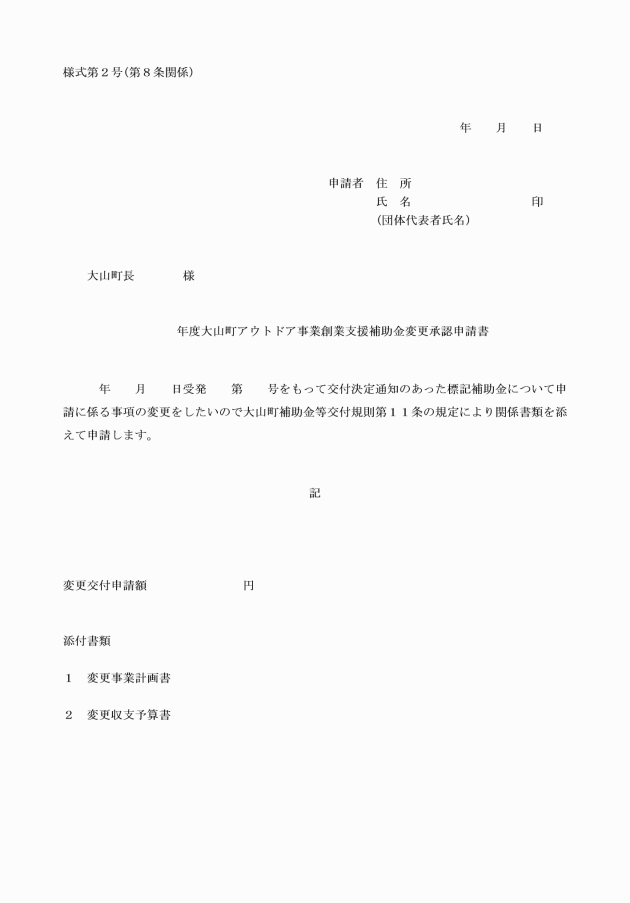 様式第２号(第８条関係)

年　　月　　日

申請者　住　所
氏　名　　　　　　　　　印
(団体代表者氏名)

大山町長　　　　様

年度大山町アウトドア事業創業支援補助金変更承認申請書

年　　月　　日受発　　第　　号をもって交付決定通知のあった標記補助金について申請に係る事項の変更をしたいので大山町補助金等交付規則第１１条の規定により関係書類を添えて申請します。

記

変更交付申請額　　　　　　　円

添付書類

１　変更事業計画書

２　変更収支予算書